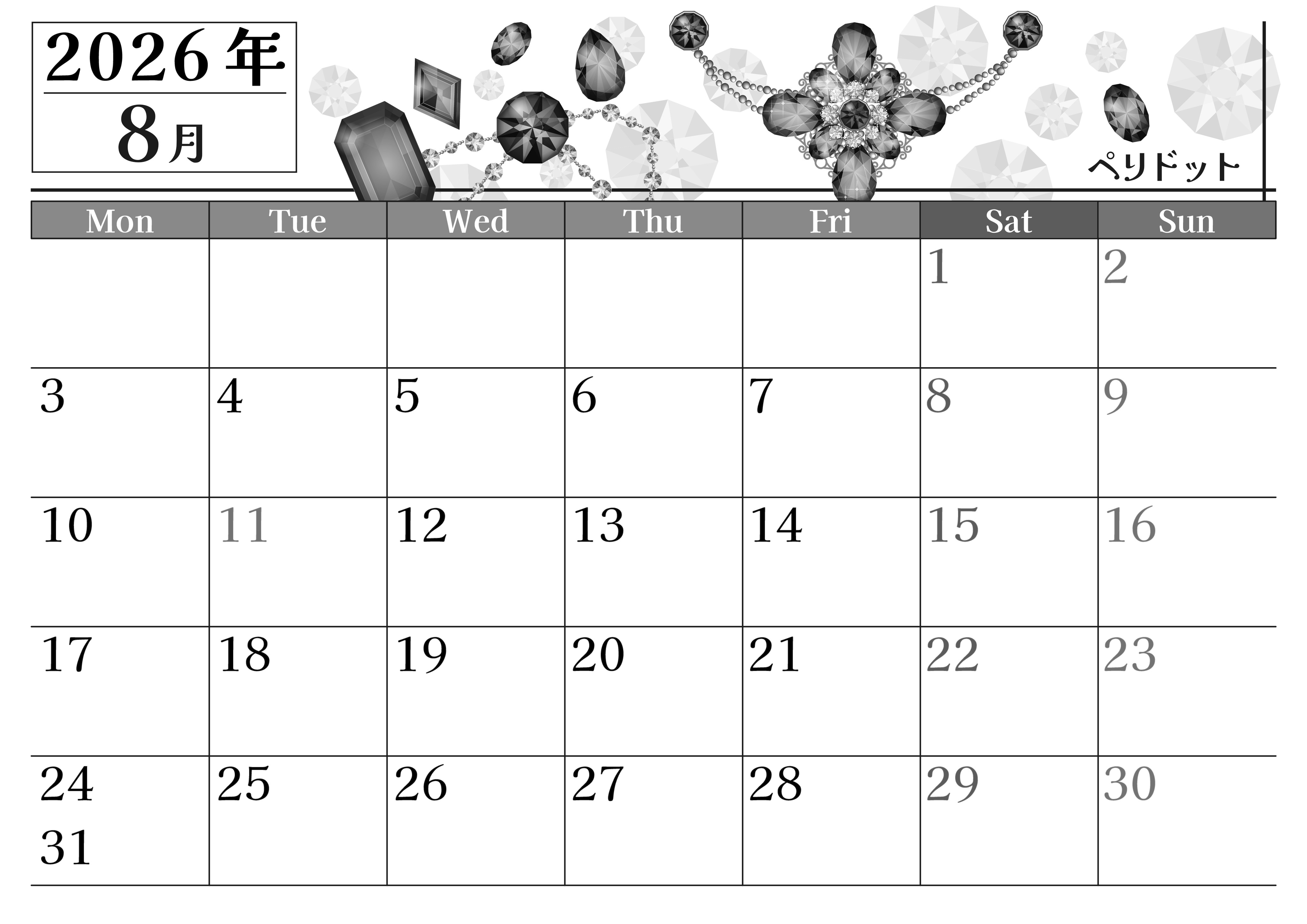 2026年
8月

ペリドット

| Mon | Tue | Wed | Thu | Fri | Sat | Sun |
|---|---|---|---|---|---|---|
| | | | | | 1 | 2 |
| 3 | 4 | 5 | 6 | 7 | 8 | 9 |
| 10 | 11 | 12 | 13 | 14 | 15 | 16 |
| 17 | 18 | 19 | 20 | 21 | 22 | 23 |
| 24 31 | 25 | 26 | 27 | 28 | 29 | 30 |